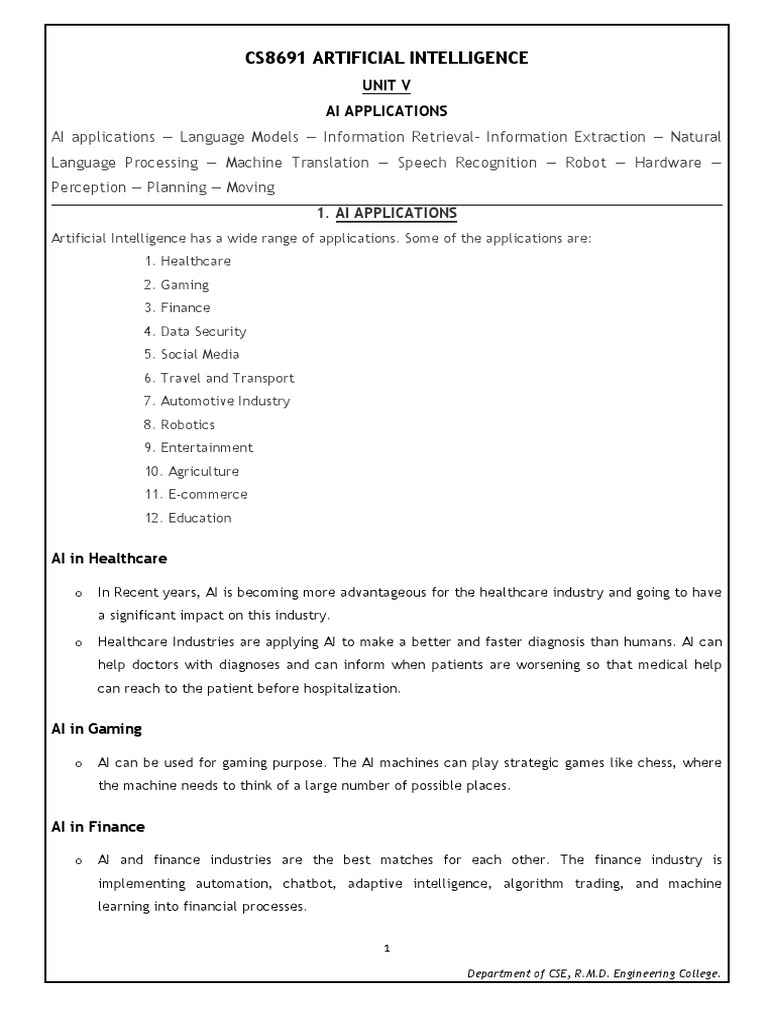 CS8691 ARTIFICIAL INTELLIGENCE

UNIT V

AI APPLICATIONS

AI applications — Language Models — Information Retrieval- Information Extraction — Natural Language Processing — Machine Translation — Speech Recognition — Robot — Hardware — Perception — Planning — Moving

1. AI APPLICATIONS

Artificial Intelligence has a wide range of applications. Some of the applications are:

1. Healthcare
2. Gaming
3. Finance
4. Data Security
5. Social Media
6. Travel and Transport
7. Automotive Industry
8. Robotics
9. Entertainment
10. Agriculture
11. E-commerce
12. Education

AI in Healthcare

o In Recent years, AI is becoming more advantageous for the healthcare industry and going to have a significant impact on this industry.

o Healthcare Industries are applying AI to make a better and faster diagnosis than humans. AI can help doctors with diagnoses and can inform when patients are worsening so that medical help can reach to the patient before hospitalization.

AI in Gaming

o AI can be used for gaming purpose. The AI machines can play strategic games like chess, where the machine needs to think of a large number of possible places.

AI in Finance

o AI and finance industries are the best matches for each other. The finance industry is implementing automation, chatbot, adaptive intelligence, algorithm trading, and machine learning into financial processes.

1

Department of CSE, R.M.D. Engineering College.